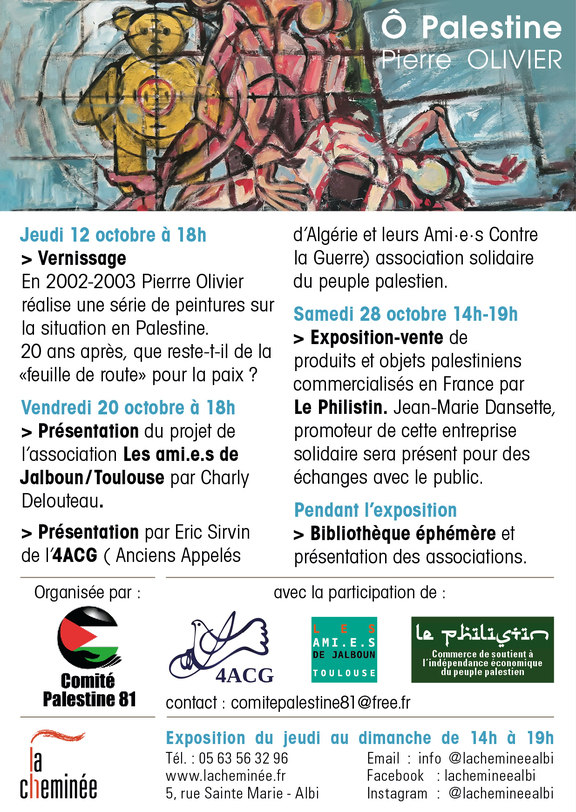 Ô Palestine
Pierre OLIVIER

Jeudi 12 octobre à 18h
> Vernissage
En 2002-2003 Pierrre Olivier réalise une série de peintures sur la situation en Palestine.
20 ans après, que reste-t-il de la «feuille de route» pour la paix ?

Vendredi 20 octobre à 18h
> Présentation du projet de l'association Les ami.e.s de Jalboun/Toulouse par Charly Delouteau.

> Présentation par Eric Sirvin de l'4ACG ( Anciens Appelés d'Algérie et leurs Ami·e·s Contre la Guerre) association solidaire du peuple palestien.

Samedi 28 octobre 14h-19h
> Exposition-vente de produits et objets palestiniens commercialisés en France par Le Philistin. Jean-Marie Dansette, promoteur de cette entreprise solidaire sera présent pour des échanges avec le public.

Pendant l'exposition
> Bibliothèque éphémère et présentation des associations.

Organisée par :
Comité Palestine 81

avec la participation de :
4ACG
LES AMI.E.S DE JALBOUN TOULOUSE
le philistin
Commerce de soutient à l'indépendance économique du peuple palestien

contact : comitepalestine81@free.fr

la cheminée

Exposition du jeudi au dimanche de 14h à 19h
Tél. : 05 63 56 32 96
www.lacheminée.fr
5, rue Sainte Marie - Albi
Email : info @lachemineealbi
Facebook : lachemineealbi
Instagram : @lachemineealbi